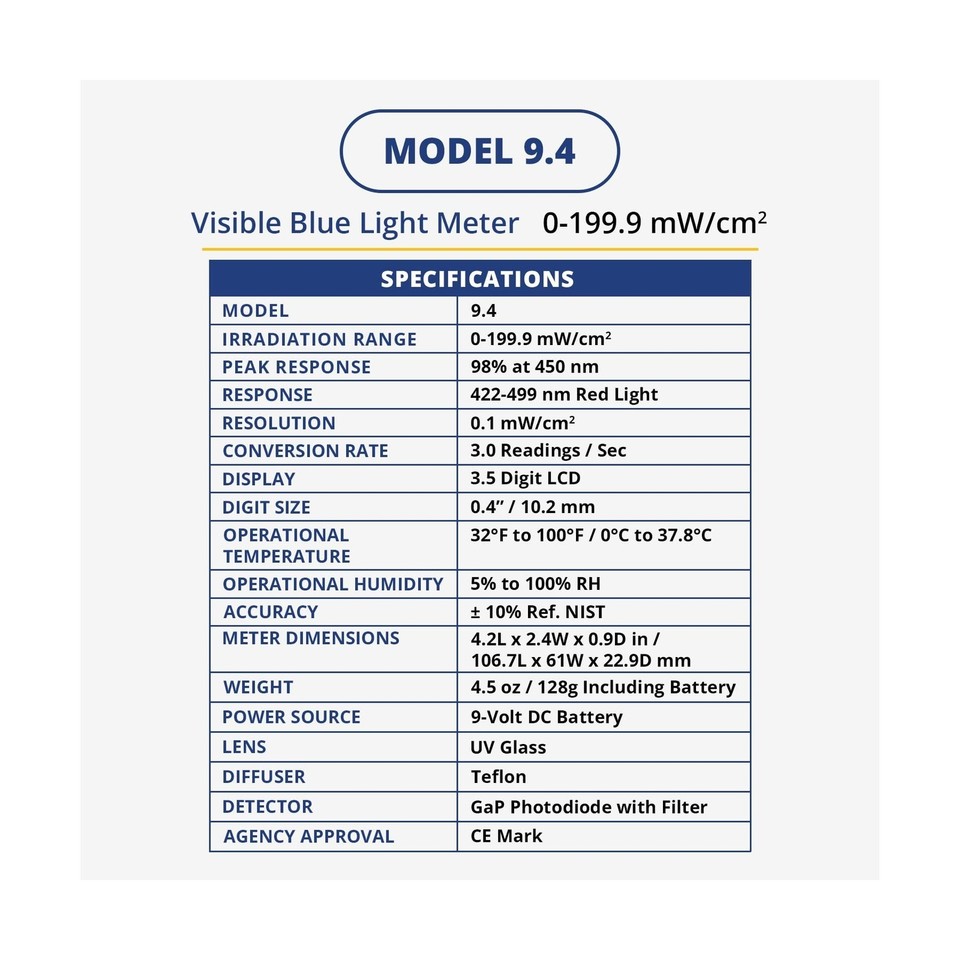 MODEL 9.4

Visible Blue Light Meter 0-199.9 mW/cm$^2$

| SPECIFICATIONS | |
|---|---|
| MODEL | 9.4 |
| IRRADIATION RANGE | 0-199.9 mW/cm$^2$ |
| PEAK RESPONSE | 98% at 450 nm |
| RESPONSE | 422-499 nm Red Light |
| RESOLUTION | 0.1 mW/cm$^2$ |
| CONVERSION RATE | 3.0 Readings / Sec |
| DISPLAY | 3.5 Digit LCD |
| DIGIT SIZE | 0.4" / 10.2 mm |
| OPERATIONAL TEMPERATURE | 32°F to 100°F / 0°C to 37.8°C |
| OPERATIONAL HUMIDITY | 5% to 100% RH |
| ACCURACY | ± 10% Ref. NIST |
| METER DIMENSIONS | 4.2L x 2.4W x 0.9D in / 106.7L x 61W x 22.9D mm |
| WEIGHT | 4.5 oz / 128g Including Battery |
| POWER SOURCE | 9-Volt DC Battery |
| LENS | UV Glass |
| DIFFUSER | Teflon |
| DETECTOR | GaP Photodiode with Filter |
| AGENCY APPROVAL | CE Mark |